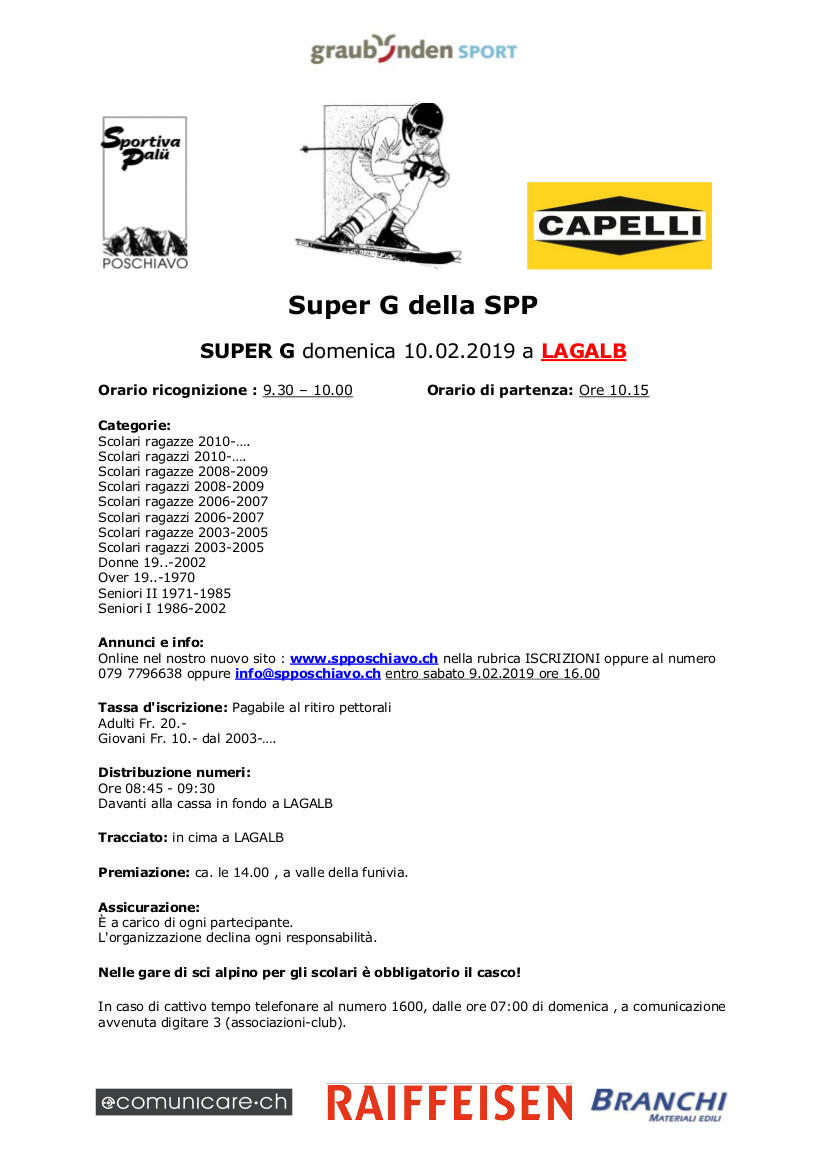 graubünden SPORT

Sportiva Palü
POSCHIAVO

CAPELLI

Super G della SPP

SUPER G domenica 10.02.2019 a LAGALB

Orario ricognizione : 9.30 – 10.00 Orario di partenza: Ore 10.15

Categorie:
Scolari ragazze 2010-….
Scolari ragazzi 2010-….
Scolari ragazze 2008-2009
Scolari ragazzi 2008-2009
Scolari ragazze 2006-2007
Scolari ragazzi 2006-2007
Scolari ragazze 2003-2005
Scolari ragazzi 2003-2005
Donne 19..-2002
Over 19..-1970
Seniori II 1971-1985
Seniori I 1986-2002

Annunci e info:
Online nel nostro nuovo sito : www.spposchiavo.ch nella rubrica ISCRIZIONI oppure al numero 079 7796638 oppure info@spposchiavo.ch entro sabato 9.02.2019 ore 16.00

Tassa d'iscrizione: Pagabile al ritiro pettorali
Adulti Fr. 20.-
Giovani Fr. 10.- dal 2003-….

Distribuzione numeri:
Ore 08:45 - 09:30
Davanti alla cassa in fondo a LAGALB

Tracciato: in cima a LAGALB

Premiazione: ca. le 14.00 , a valle della funivia.

Assicurazione:
È a carico di ogni partecipante.
L'organizzazione declina ogni responsabilità.

Nelle gare di sci alpino per gli scolari è obbligatorio il casco!

In caso di cattivo tempo telefonare al numero 1600, dalle ore 07:00 di domenica , a comunicazione avvenuta digitare 3 (associazioni-club).

comunicare·ch RAIFFEISEN BRANCHI MATERIALI EDILI